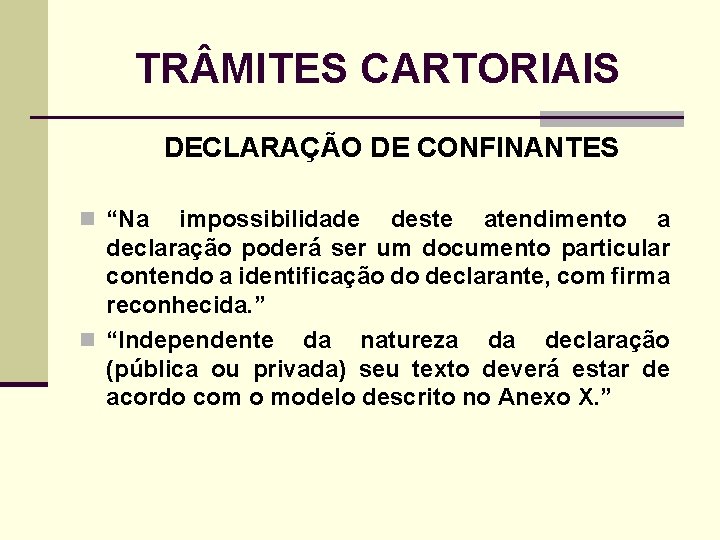 TRÂMITES CARTORIAIS

DECLARAÇÃO DE CONFINANTES

“Na impossibilidade deste atendimento a declaração poderá ser um documento particular contendo a identificação do declarante, com firma reconhecida.”

“Independente da natureza da declaração (pública ou privada) seu texto deverá estar de acordo com o modelo descrito no Anexo X.”